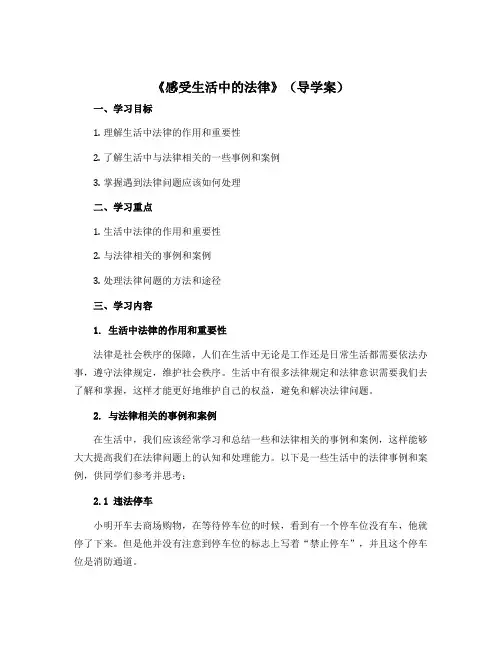 《感受生活中的法律》（导学案）

一、学习目标

1. 理解生活中法律的作用和重要性

2. 了解生活中与法律相关的一些事例和案例

3. 掌握遇到法律问题应该如何处理

二、学习重点

1. 生活中法律的作用和重要性

2. 与法律相关的事例和案例

3. 处理法律问题的方法和途径

三、学习内容

1. 生活中法律的作用和重要性

法律是社会秩序的保障，人们在生活中无论是工作还是日常生活都需要依法办事，遵守法律规定，维护社会秩序。生活中有很多法律规定和法律意识需要我们去了解和掌握，这样才能更好地维护自己的权益，避免和解决法律问题。

2. 与法律相关的事例和案例

在生活中，我们应该经常学习和总结一些和法律相关的事例和案例，这样能够大大提高我们在法律问题上的认知和处理能力。以下是一些生活中的法律事例和案例，供同学们参考并思考：

2.1 违法停车

小明开车去商场购物，在等待停车位的时候，看到有一个停车位没有车，他就停了下来。但是他并没有注意到停车位的标志上写着“禁止停车”，并且这个停车位是消防通道。